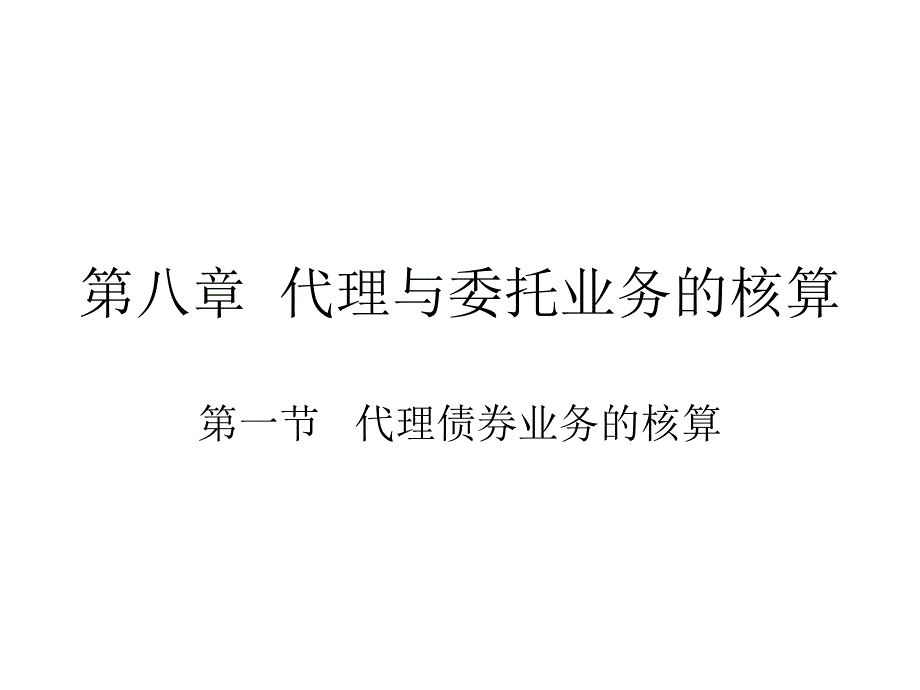 第八章 代理与委托业务的核算

第一节 代理债券业务的核算